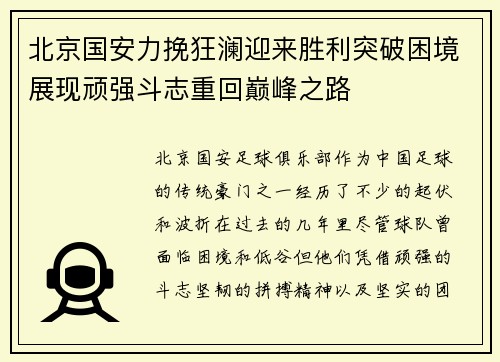 北京国安力挽狂澜迎来胜利突破困境展现顽强斗志重回巅峰之路

北京国安足球俱乐部作为中国足球的传统豪门之一经历了不少的起伏和波折在过去的几年里尽管球队曾面临困境和低谷但他们凭借顽强的斗志坚韧的拼搏精神以及坚实的团